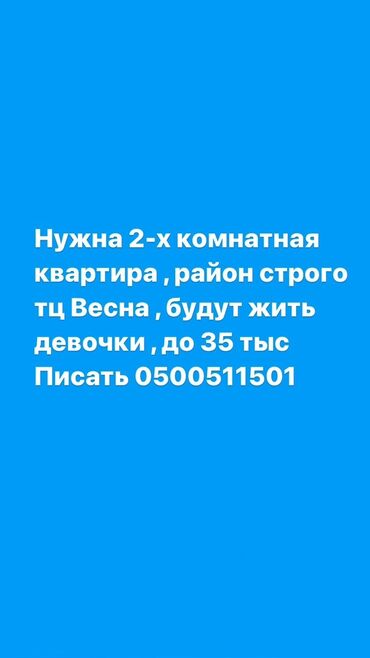 Нужна 2-х комнатная квартира , район строго тц Весна , будут жить девочки , до 35 тыс
Писать 0500511501